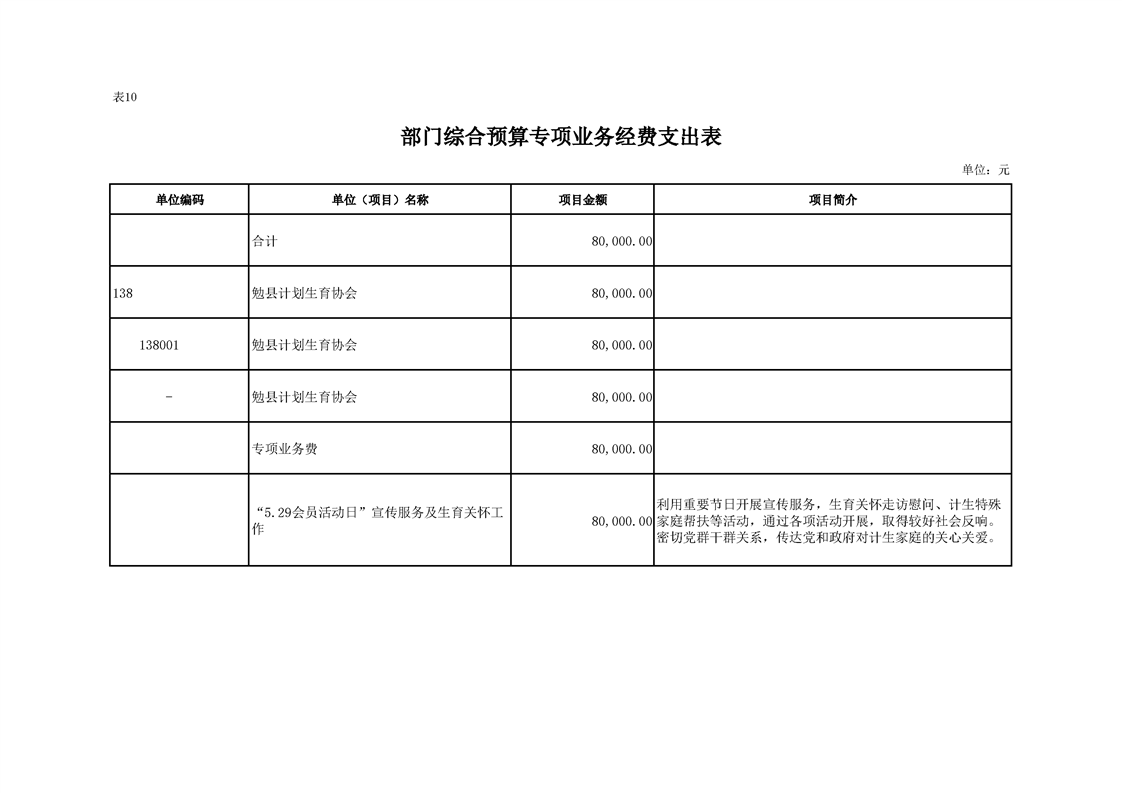 表10

部门综合预算专项业务经费支出表

单位：元

| 单位编码 | 单位（项目）名称 | 项目金额 | 项目简介 |
|---|---|---|---|
| | 合计 | 80,000.00 | |
| 138 | 勉县计划生育协会 | 80,000.00 | |
| 138001 | 勉县计划生育协会 | 80,000.00 | |
| - | 勉县计划生育协会 | 80,000.00 | |
| | 专项业务费 | 80,000.00 | |
| | “5.29会员活动日”宣传服务及生育关怀工作 | 80,000.00 | 利用重要节日开展宣传服务，生育关怀走访慰问、计生特殊家庭帮扶等活动，通过各项活动开展，取得较好社会反响。密切党群干群关系，传达党和政府对计生家庭的关心关爱。 |